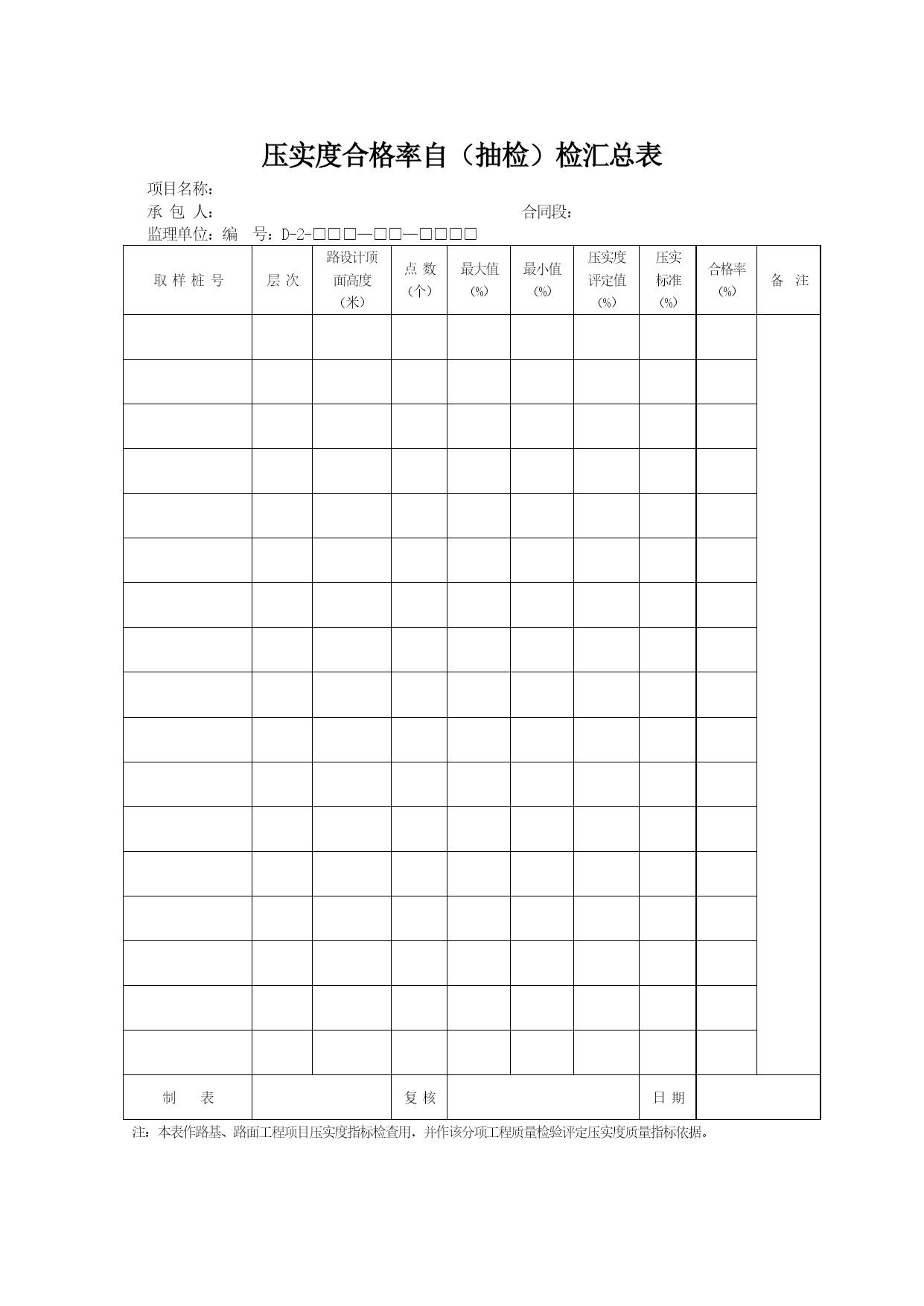 压实度合格率自（抽检）检汇总表

项目名称：

承 包 人： 合同段：

监理单位：编 号：D-2-□□□—□□—□□□□

| 取 样 桩 号 | 层 次 | 路设计顶面高度（米） | 点 数（个） | 最大值（%） | 最小值（%） | 压实度评定值（%） | 压实标准（%） | 合格率（%） | 备 注 |
|---|---|---|---|---|---|---|---|---|---|
| | | | | | | | | | |
| | | | | | | | | | |
| | | | | | | | | | |
| | | | | | | | | | |
| | | | | | | | | | |
| | | | | | | | | | |
| | | | | | | | | | |
| | | | | | | | | | |
| | | | | | | | | | |
| | | | | | | | | | |
| | | | | | | | | | |
| | | | | | | | | | |
| | | | | | | | | | |
| | | | | | | | | | |
| | | | | | | | | | |
| | | | | | | | | | |
| | | | | | | | | | |
| 制 表 | | | 复 核 | | | | 日 期 | | |

注：本表作路基、路面工程项目压实度指标检查用，并作该分项工程质量检验评定压实度质量指标依据。